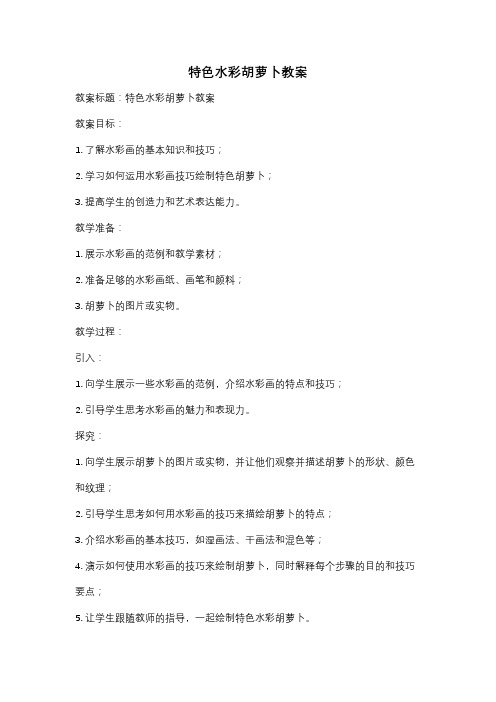 特色水彩胡萝卜教案

教案标题：特色水彩胡萝卜教案

教案目标：

1. 了解水彩画的基本知识和技巧；

2. 学习如何运用水彩画技巧绘制特色胡萝卜；

3. 提高学生的创造力和艺术表达能力。

教学准备：

1. 展示水彩画的范例和教学素材；

2. 准备足够的水彩画纸、画笔和颜料；

3. 胡萝卜的图片或实物。

教学过程：

引入：

1. 向学生展示一些水彩画的范例，介绍水彩画的特点和技巧；

2. 引导学生思考水彩画的魅力和表现力。

探究：

1. 向学生展示胡萝卜的图片或实物，并让他们观察并描述胡萝卜的形状、颜色和纹理；

2. 引导学生思考如何用水彩画的技巧来描绘胡萝卜的特点；

3. 介绍水彩画的基本技巧，如湿画法、干画法和混色等；

4. 演示如何使用水彩画的技巧来绘制胡萝卜，同时解释每个步骤的目的和技巧要点；

5. 让学生跟随教师的指导，一起绘制特色水彩胡萝卜。